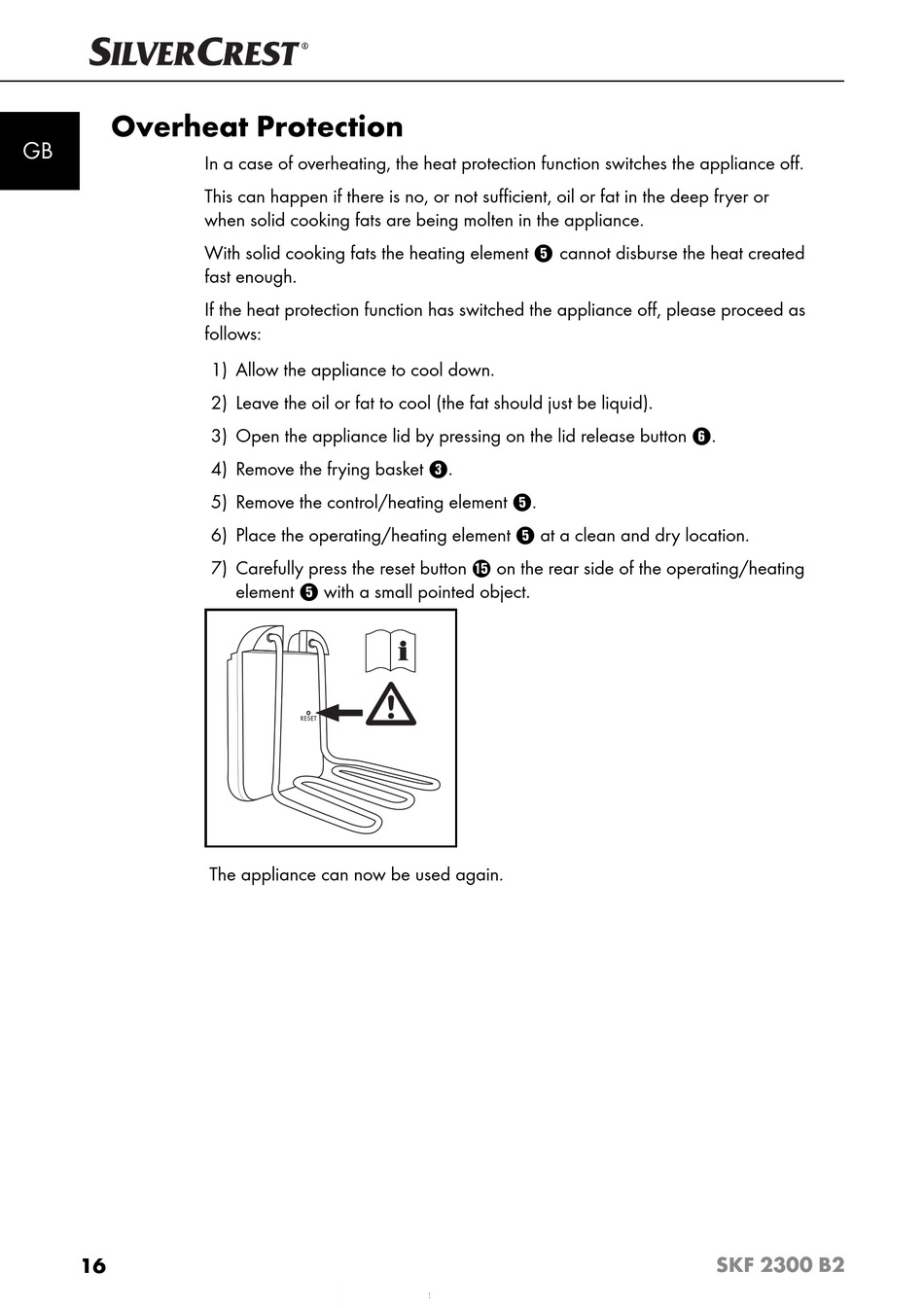 SILVERCREST®

GB

Overheat Protection

In a case of overheating, the heat protection function switches the appliance off.

This can happen if there is no, or not sufficient, oil or fat in the deep fryer or when solid cooking fats are being molten in the appliance.

With solid cooking fats the heating element ❺ cannot disburse the heat created fast enough.

If the heat protection function has switched the appliance off, please proceed as follows:

1) Allow the appliance to cool down.
2) Leave the oil or fat to cool (the fat should just be liquid).
3) Open the appliance lid by pressing on the lid release button ❻.
4) Remove the frying basket ❸.
5) Remove the control/heating element ❺.
6) Place the operating/heating element ❺ at a clean and dry location.
7) Carefully press the reset button ⓯ on the rear side of the operating/heating element ❺ with a small pointed object.

RESET

The appliance can now be used again.

16

SKF 2300 B2